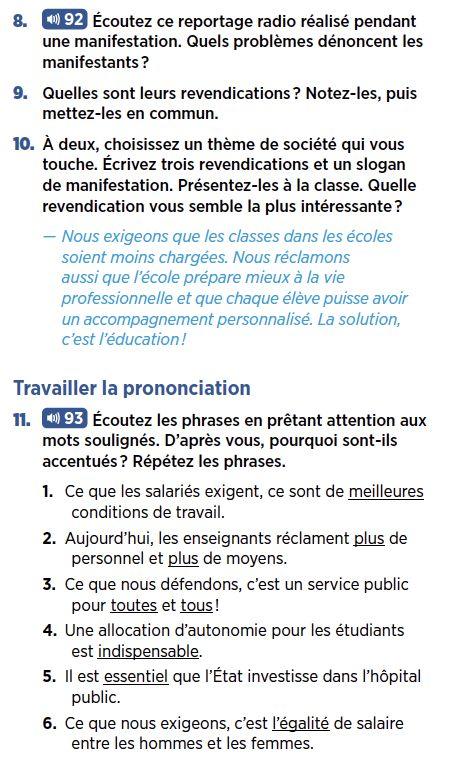 8. 92 Écoutez ce reportage radio réalisé pendant une manifestation. Quels problèmes dénoncent les manifestants ?

9. Quelles sont leurs revendications ? Notez-les, puis mettez-les en commun.

10. À deux, choisissez un thème de société qui vous touche. Écrivez trois revendications et un slogan de manifestation. Présentez-les à la classe. Quelle revendication vous semble la plus intéressante ?

— Nous exigeons que les classes dans les écoles soient moins chargées. Nous réclamons aussi que l'école prépare mieux à la vie professionnelle et que chaque élève puisse avoir un accompagnement personnalisé. La solution, c'est l'éducation !

Travailler la prononciation

11. 93 Écoutez les phrases en prêtant attention aux mots soulignés. D'après vous, pourquoi sont-ils accentués ? Répétez les phrases.

1. Ce que les salariés exigent, ce sont de meilleures conditions de travail.

2. Aujourd'hui, les enseignants réclament plus de personnel et plus de moyens.

3. Ce que nous défendons, c'est un service public pour toutes et tous !

4. Une allocation d'autonomie pour les étudiants est indispensable.

5. Il est essentiel que l'État investisse dans l'hôpital public.

6. Ce que nous exigeons, c'est l'égalité de salaire entre les hommes et les femmes.